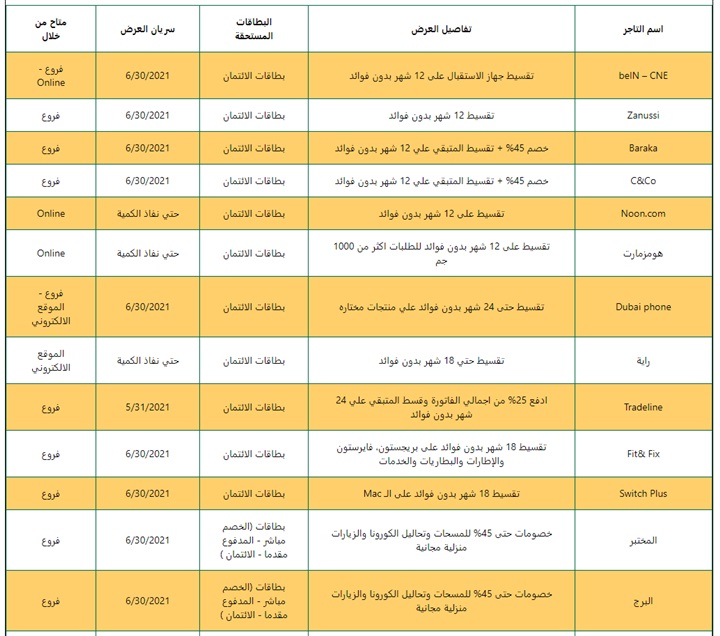 | اسم التاجر | تفاصيل العرض | البطاقات المستحقة | سريان العرض | متاح من خلال |
|---|---|---|---|---|
| beIN – CNE | تقسيط جهاز الاستقبال على 12 شهر بدون فوائد | بطاقات الائتمان | 6/30/2021 | فروع - Online |
| Zanussi | تقسيط 12 شهر بدون فوائد | بطاقات الائتمان | 6/30/2021 | فروع |
| Baraka | خصم 45% + تقسيط المتبقي علي 12 شهر بدون فوائد | بطاقات الائتمان | 6/30/2021 | فروع |
| C&Co | خصم 45% + تقسيط المتبقي علي 12 شهر بدون فوائد | بطاقات الائتمان | 6/30/2021 | فروع |
| Noon.com | تقسيط على 12 شهر بدون فوائد | بطاقات الائتمان | حتي نفاذ الكمية | Online |
| هومزمارت | تقسيط على 12 شهر بدون فوائد للطلبات اكثر من 1000 جم | بطاقات الائتمان | حتي نفاذ الكمية | Online |
| Dubai phone | تقسيط حتى 24 شهر بدون فوائد علي منتجات مختاره | بطاقات الائتمان | 6/30/2021 | فروع - الموقع الالكتروني |
| راية | تقسيط حتي 18 شهر بدون فوائد | بطاقات الائتمان | حتي نفاذ الكمية | الموقع الالكتروني |
| Tradeline | ادفع 25% من اجمالي الفاتورة وقسط المتبقي علي 24 شهر بدون فوائد | بطاقات الائتمان | 5/31/2021 | فروع |
| Fit& Fix | تقسيط 18 شهر بدون فوائد على بريجستون، فايرستون والإطارات والبطاريات والخدمات | بطاقات الائتمان | 6/30/2021 | فروع |
| Switch Plus | تقسيط 18 شهر بدون فوائد على الـ Mac | بطاقات الائتمان | 6/30/2021 | فروع |
| المختبر | خصومات حتى 45% للمسحات وتحاليل الكورونا والزيارات منزلية مجانية | بطاقات (الخصم مباشر - المدفوع مقدما - الائتمان ) | 6/30/2021 | فروع |
| البرج | خصومات حتى 45% للمسحات وتحاليل الكورونا والزيارات منزلية مجانية | بطاقات (الخصم مباشر - المدفوع مقدما - الائتمان ) | 6/30/2021 | فروع |